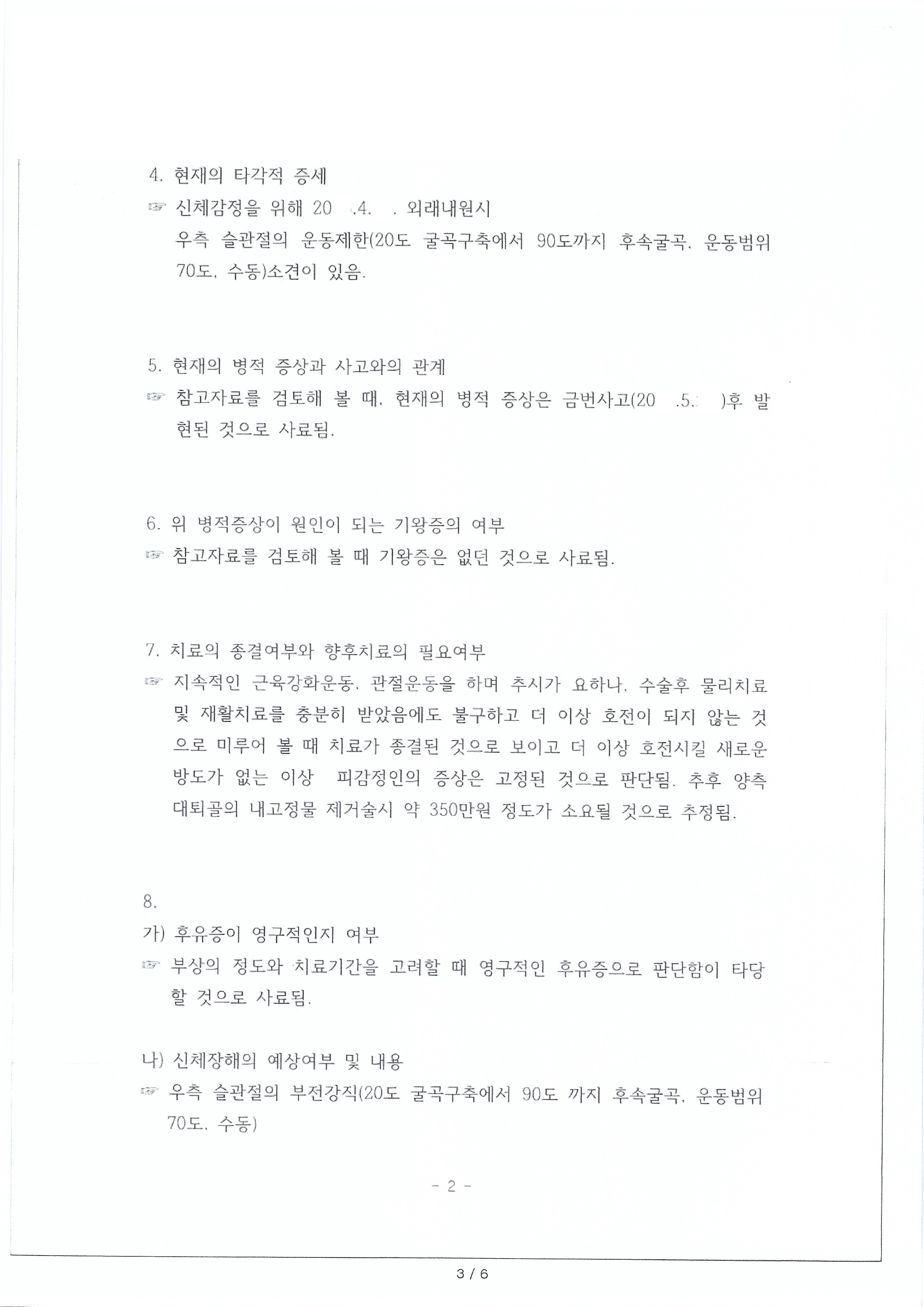 4. 현재의 타각적 증세

☞ 신체감정을 위해 20 .4. . 외래내원시 우측 슬관절의 운동제한(20도 굴곡구축에서 90도까지 후속굴곡, 운동범위 70도, 수동)소견이 있음.

5. 현재의 병적 증상과 사고와의 관계

☞ 참고자료를 검토해 볼 때, 현재의 병적 증상은 금번사고(20 .5. )후 발현된 것으로 사료됨.

6. 위 병적증상이 원인이 되는 기왕증의 여부

☞ 참고자료를 검토해 볼 때 기왕증은 없던 것으로 사료됨.

7. 치료의 종결여부와 향후치료의 필요여부

☞ 지속적인 근육강화운동, 관절운동을 하며 추시가 요하나, 수술후 물리치료 및 재활치료를 충분히 받았음에도 불구하고 더 이상 호전이 되지 않는 것으로 미루어 볼 때 치료가 종결된 것으로 보이고 더 이상 호전시킬 새로운 방도가 없는 이상 피감정인의 증상은 고정된 것으로 판단됨. 추후 양측 대퇴골의 내고정물 제거술시 약 350만원 정도가 소요될 것으로 추정됨.

8.

가) 후유증이 영구적인지 여부

☞ 부상의 정도와 치료기간을 고려할 때 영구적인 후유증으로 판단함이 타당할 것으로 사료됨.

나) 신체장해의 예상여부 및 내용

☞ 우측 슬관절의 부전강직(20도 굴곡구축에서 90도 까지 후속굴곡, 운동범위 70도, 수동)

- 2 -

3 / 6